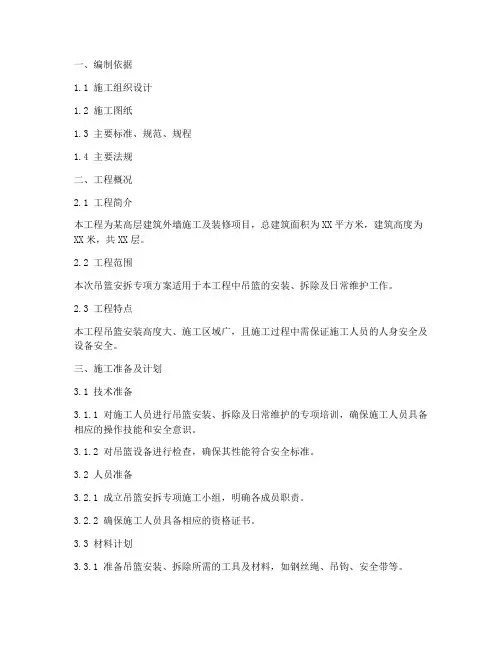 一、编制依据

1.1 施工组织设计

1.2 施工图纸

1.3 主要标准、规范、规程

1.4 主要法规

二、工程概况

2.1 工程简介

本工程为某高层建筑外墙施工及装修项目，总建筑面积为XX平方米，建筑高度为XX米，共XX层。

2.2 工程范围

本次吊篮安拆专项方案适用于本工程中吊篮的安装、拆除及日常维护工作。

2.3 工程特点

本工程吊篮安装高度大、施工区域广，且施工过程中需保证施工人员的人身安全及设备安全。

三、施工准备及计划

3.1 技术准备

3.1.1 对施工人员进行吊篮安装、拆除及日常维护的专项培训，确保施工人员具备相应的操作技能和安全意识。

3.1.2 对吊篮设备进行检查，确保其性能符合安全标准。

3.2 人员准备

3.2.1 成立吊篮安拆专项施工小组，明确各成员职责。

3.2.2 确保施工人员具备相应的资格证书。

3.3 材料计划

3.3.1 准备吊篮安装、拆除所需的工具及材料，如钢丝绳、吊钩、安全带等。